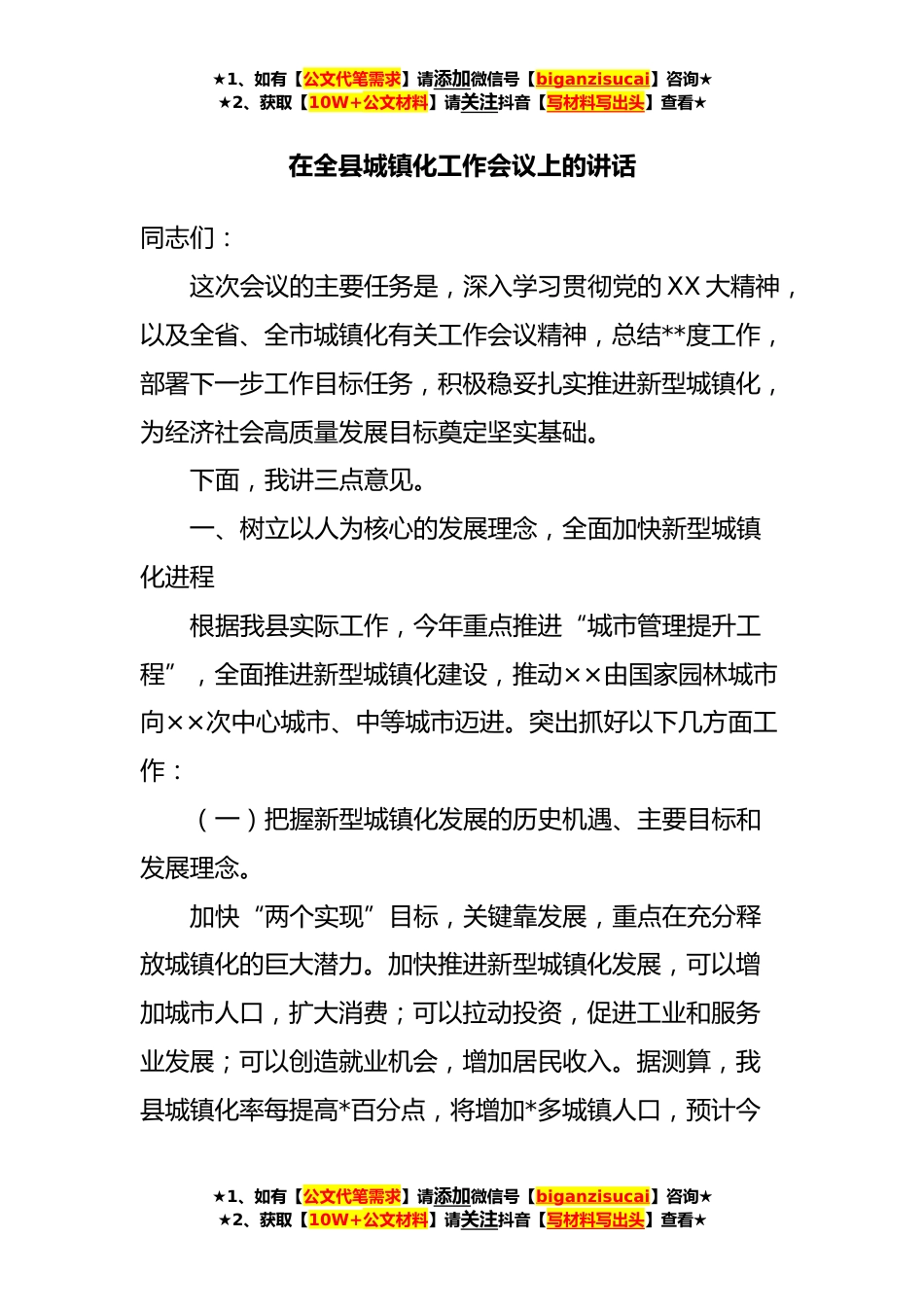 ★1、如有【公文代笔需求】请添加微信号【biganzisucai】咨询★
★2、获取【10W+公文材料】请关注抖音【写材料写出头】查看★

在全县城镇化工作会议上的讲话

同志们：

这次会议的主要任务是，深入学习贯彻党的XX大精神，以及全省、全市城镇化有关工作会议精神，总结**度工作，部署下一步工作目标任务，积极稳妥扎实推进新型城镇化，为经济社会高质量发展目标奠定坚实基础。

下面，我讲三点意见。

一、树立以人为核心的发展理念，全面加快新型城镇化进程

根据我县实际工作，今年重点推进“城市管理提升工程”，全面推进新型城镇化建设，推动××由国家园林城市向××次中心城市、中等城市迈进。突出抓好以下几方面工作：

（一）把握新型城镇化发展的历史机遇、主要目标和发展理念。

加快“两个实现”目标，关键靠发展，重点在充分释放城镇化的巨大潜力。加快推进新型城镇化发展，可以增加城市人口，扩大消费；可以拉动投资，促进工业和服务业发展；可以创造就业机会，增加居民收入。据测算，我县城镇化率每提高*百分点，将增加*多城镇人口，预计今

★1、如有【公文代笔需求】请添加微信号【biganzisucai】咨询★
★2、获取【10W+公文材料】请关注抖音【写材料写出头】查看★